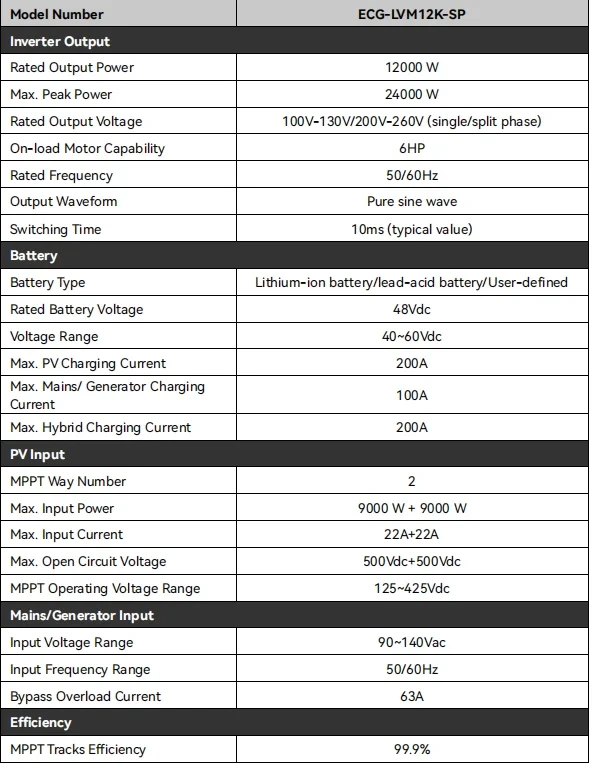 | Model Number | ECG-LVM12K-SP |
|---|---|
| Inverter Output | |
| Rated Output Power | 12000 W |
| Max. Peak Power | 24000 W |
| Rated Output Voltage | 100V-130V/200V-260V (single/split phase) |
| On-load Motor Capability | 6HP |
| Rated Frequency | 50/60Hz |
| Output Waveform | Pure sine wave |
| Switching Time | 10ms (typical value) |
| Battery | |
| Battery Type | Lithium-ion battery/lead-acid battery/User-defined |
| Rated Battery Voltage | 48Vdc |
| Voltage Range | 40~60Vdc |
| Max. PV Charging Current | 200A |
| Max. Mains/ Generator Charging Current | 100A |
| Max. Hybrid Charging Current | 200A |
| PV Input | |
| MPPT Way Number | 2 |
| Max. Input Power | 9000 W + 9000 W |
| Max. Input Current | 22A+22A |
| Max. Open Circuit Voltage | 500Vdc+500Vdc |
| MPPT Operating Voltage Range | 125~425Vdc |
| Mains/Generator Input | |
| Input Voltage Range | 90~140Vac |
| Input Frequency Range | 50/60Hz |
| Bypass Overload Current | 63A |
| Efficiency | |
| MPPT Tracks Efficiency | 99.9% |